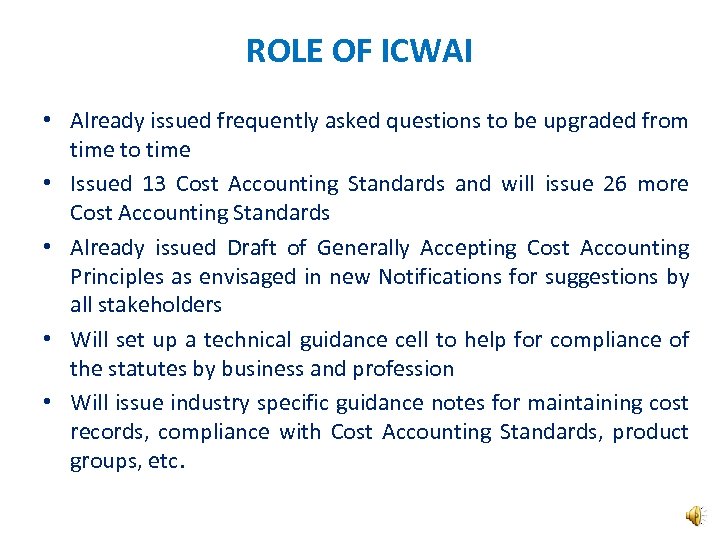 ROLE OF ICWAI

• Already issued frequently asked questions to be upgraded from time to time

• Issued 13 Cost Accounting Standards and will issue 26 more Cost Accounting Standards

• Already issued Draft of Generally Accepting Cost Accounting Principles as envisaged in new Notifications for suggestions by all stakeholders

• Will set up a technical guidance cell to help for compliance of the statutes by business and profession

• Will issue industry specific guidance notes for maintaining cost records, compliance with Cost Accounting Standards, product groups, etc.